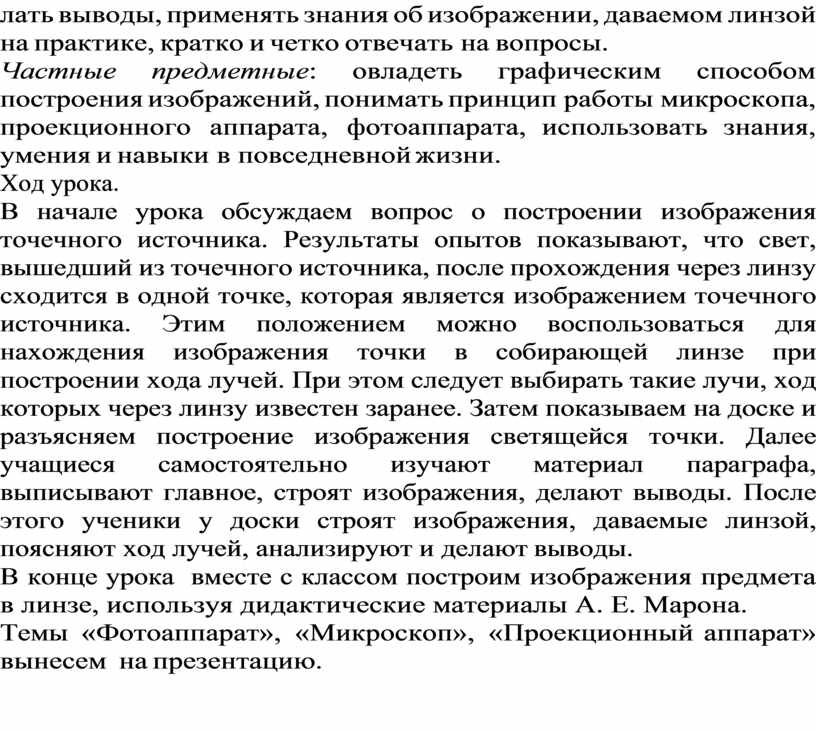 лать выводы, применять знания об изображении, даваемом линзой на практике, кратко и четко отвечать на вопросы.
Частные предметные: овладеть графическим способом построения изображений, понимать принцип работы микроскопа, проекционного аппарата, фотоаппарата, использовать знания, умения и навыки в повседневной жизни.
Ход урока.
В начале урока обсуждаем вопрос о построении изображения точечного источника. Результаты опытов показывают, что свет, вышедший из точечного источника, после прохождения через линзу сходится в одной точке, которая является изображением точечного источника. Этим положением можно воспользоваться для нахождения изображения точки в собирающей линзе при построении хода лучей. При этом следует выбирать такие лучи, ход которых через линзу известен заранее. Затем показываем на доске и разъясняем построение изображения светящейся точки. Далее учащиеся самостоятельно изучают материал параграфа, выписывают главное, строят изображения, делают выводы. После этого ученики у доски строят изображения, даваемые линзой, поясняют ход лучей, анализируют и делают выводы.
В конце урока вместе с классом построим изображения предмета в линзе, используя дидактические материалы А. Е. Марона.
Темы «Фотоаппарат», «Микроскоп», «Проекционный аппарат» вынесем на презентацию.